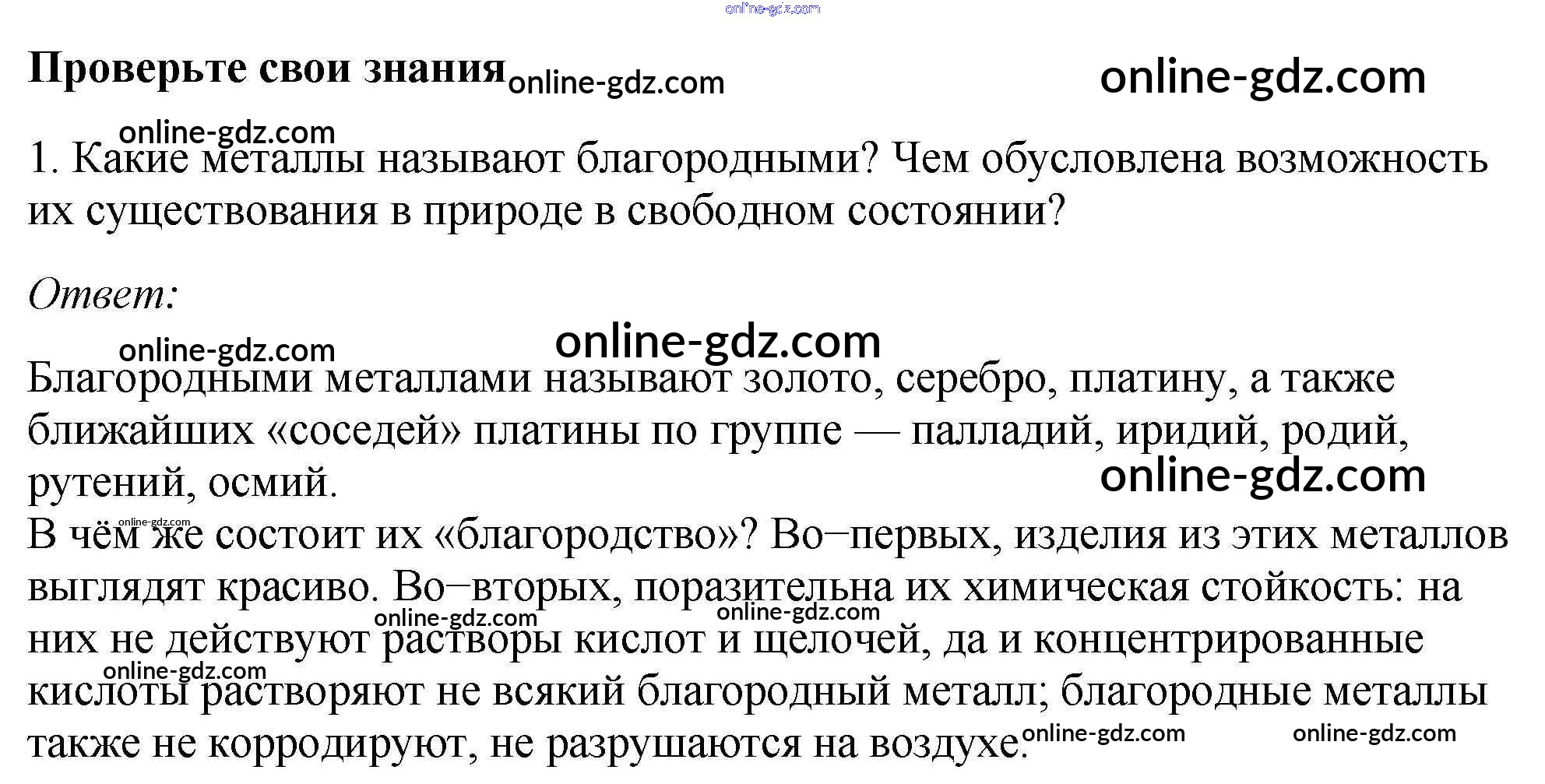 Проверьте свои знания

1. Какие металлы называют благородными? Чем обусловлена возможность их существования в природе в свободном состоянии?

Ответ:

Благородными металлами называют золото, серебро, платину, а также ближайших «соседей» платины по группе — палладий, иридий, родий, рутений, осмий.
В чём же состоит их «благородство»? Во−первых, изделия из этих металлов выглядят красиво. Во−вторых, поразительна их химическая стойкость: на них не действуют растворы кислот и щелочей, да и концентрированные кислоты растворяют не всякий благородный металл; благородные металлы также не корродируют, не разрушаются на воздухе.

online-gdz.com